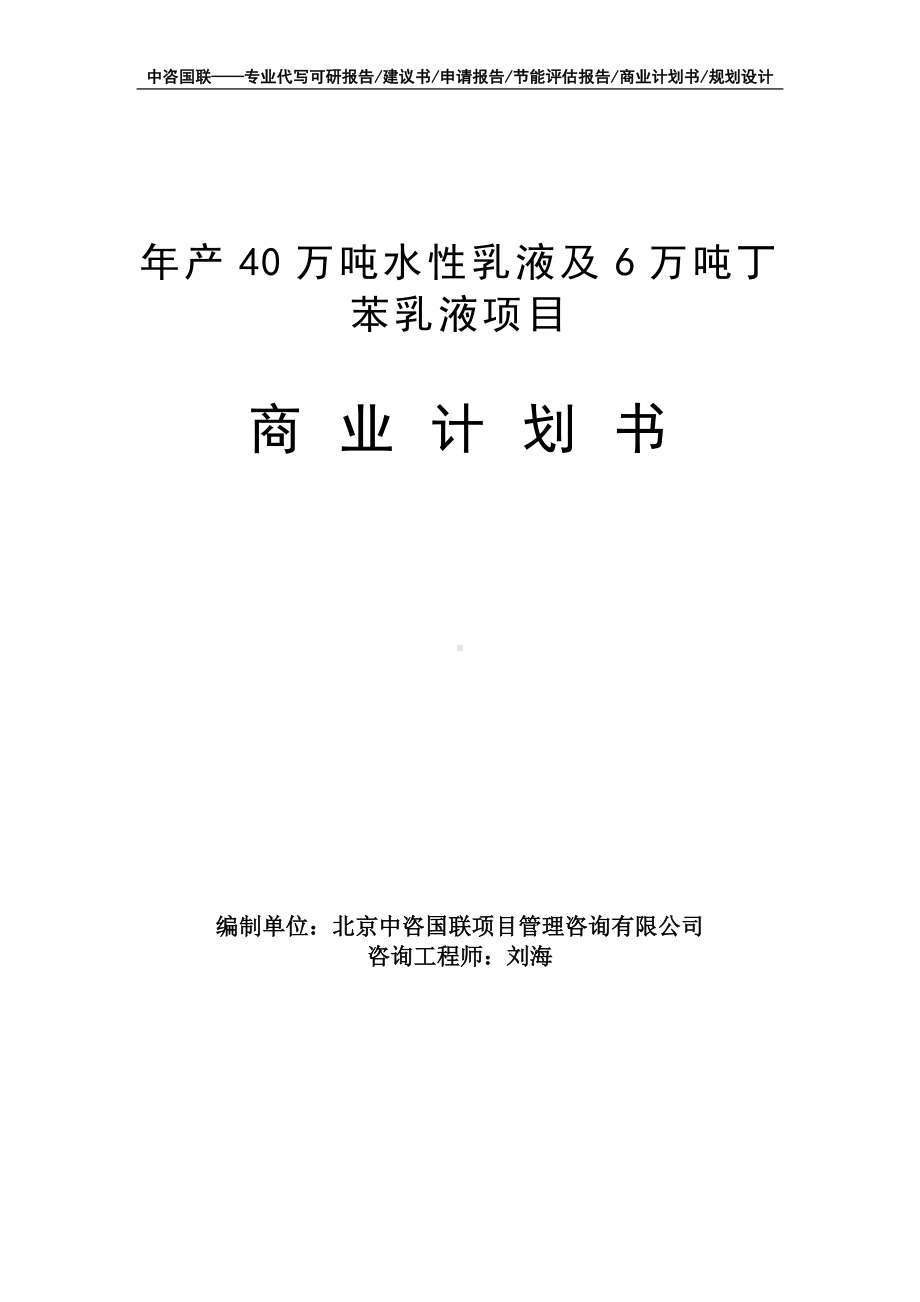 中咨国联——专业代写可研报告/建议书/申请报告/节能评估报告/商业计划书/规划设计

年产 40 万吨水性乳液及 6 万吨丁苯乳液项目

商 业 计 划 书

编制单位：北京中咨国联项目管理咨询有限公司
咨询工程师：刘海